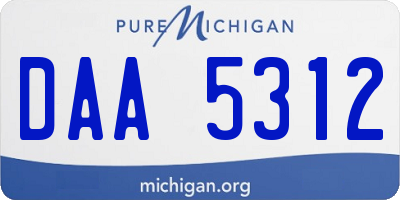 PURE MICHIGAN

DAA 5312

michigan.org